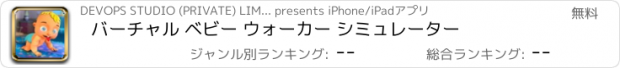 DEVOPS STUDIO (PRIVATE) LIM... presents iPhone/iPadアプリ
無料
バーチャル ベビー ウォーカー シミュレーター
ジャンル別ランキング: --
総合ランキング: --